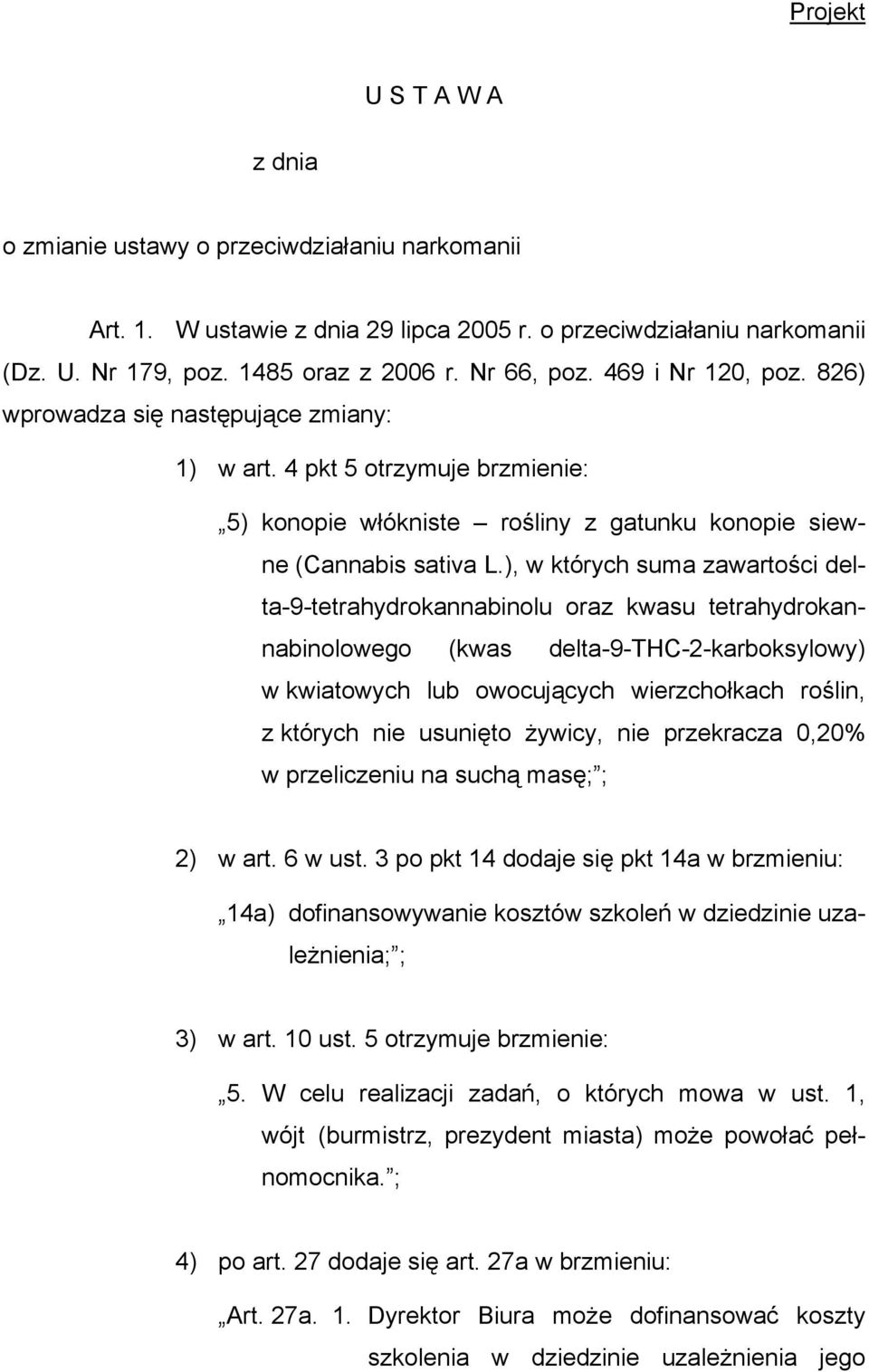 Projekt

U S T A W A

z dnia

o zmianie ustawy o przeciwdziałaniu narkomanii

Art. 1. W ustawie z dnia 29 lipca 2005 r. o przeciwdziałaniu narkomanii (Dz. U. Nr 179, poz. 1485 oraz z 2006 r. Nr 66, poz. 469 i Nr 120, poz. 826) wprowadza się następujące zmiany:

1) w art. 4 pkt 5 otrzymuje brzmienie:

„5) konopie włókniste – rośliny z gatunku konopie siewne (Cannabis sativa L.), w których suma zawartości delta-9-tetrahydrokannabinolu oraz kwasu tetrahydrokannabinolowego (kwas delta-9-THC-2-karboksylowy) w kwiatowych lub owocujących wierzchołkach roślin, z których nie usunięto żywicy, nie przekracza 0,20% w przeliczeniu na suchą masę;”;

2) w art. 6 w ust. 3 po pkt 14 dodaje się pkt 14a w brzmieniu:

„14a) dofinansowywanie kosztów szkoleń w dziedzinie uzależnienia;”;

3) w art. 10 ust. 5 otrzymuje brzmienie:

„5. W celu realizacji zadań, o których mowa w ust. 1, wójt (burmistrz, prezydent miasta) może powołać pełnomocnika.”;

4) po art. 27 dodaje się art. 27a w brzmieniu:

„Art. 27a. 1. Dyrektor Biura może dofinansować koszty szkolenia w dziedzinie uzależnienia jego